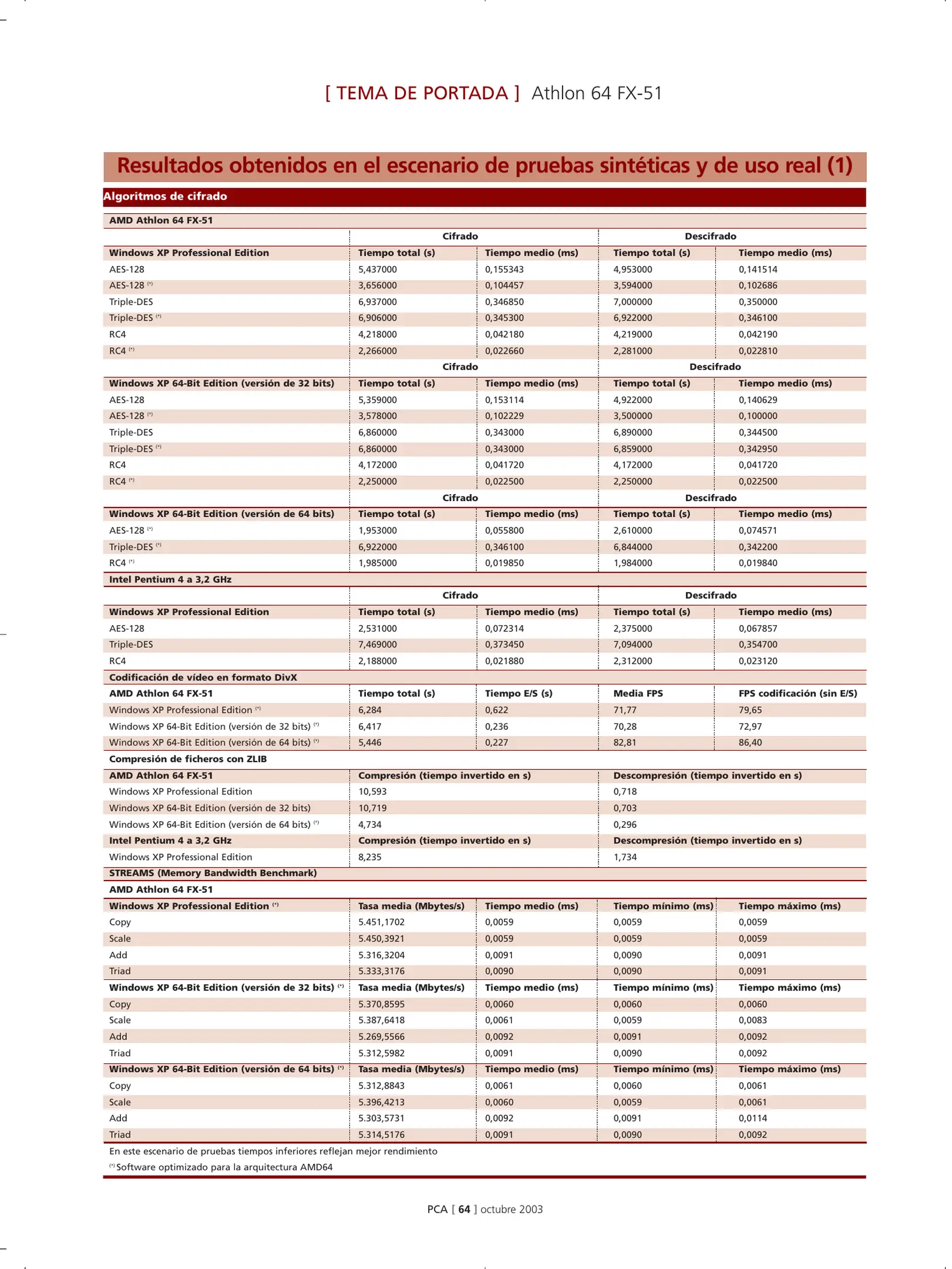 [ TEMA DE PORTADA ] Athlon 64 FX-51

Resultados obtenidos en el escenario de pruebas sintéticas y de uso real (1)

Algoritmos de cifrado

AMD Athlon 64 FX-51

| | Cifrado | | Descifrado | |
|---|---|---|---|---|
| Windows XP Professional Edition | Tiempo total (s) | Tiempo medio (ms) | Tiempo total (s) | Tiempo medio (ms) |
| AES-128 | 5,437000 | 0,155343 | 4,953000 | 0,141514 |
| AES-128 (*) | 3,656000 | 0,104457 | 3,594000 | 0,102686 |
| Triple-DES | 6,937000 | 0,346850 | 7,000000 | 0,350000 |
| Triple-DES (*) | 6,906000 | 0,345300 | 6,922000 | 0,346100 |
| RC4 | 4,218000 | 0,042180 | 4,219000 | 0,042190 |
| RC4 (*) | 2,266000 | 0,022660 | 2,281000 | 0,022810 |
| | Cifrado | | Descifrado | |
| Windows XP 64-Bit Edition (versión de 32 bits) | Tiempo total (s) | Tiempo medio (ms) | Tiempo total (s) | Tiempo medio (ms) |
| AES-128 | 5,359000 | 0,153114 | 4,922000 | 0,140629 |
| AES-128 (*) | 3,578000 | 0,102229 | 3,500000 | 0,100000 |
| Triple-DES | 6,860000 | 0,343000 | 6,890000 | 0,344500 |
| Triple-DES (*) | 6,860000 | 0,343000 | 6,859000 | 0,342950 |
| RC4 | 4,172000 | 0,041720 | 4,172000 | 0,041720 |
| RC4 (*) | 2,250000 | 0,022500 | 2,250000 | 0,022500 |
| | Cifrado | | Descifrado | |
| Windows XP 64-Bit Edition (versión de 64 bits) | Tiempo total (s) | Tiempo medio (ms) | Tiempo total (s) | Tiempo medio (ms) |
| AES-128 (*) | 1,953000 | 0,055800 | 2,610000 | 0,074571 |
| Triple-DES (*) | 6,922000 | 0,346100 | 6,844000 | 0,342200 |
| RC4 (*) | 1,985000 | 0,019850 | 1,984000 | 0,019840 |

Intel Pentium 4 a 3,2 GHz

| | Cifrado | | Descifrado | |
|---|---|---|---|---|
| Windows XP Professional Edition | Tiempo total (s) | Tiempo medio (ms) | Tiempo total (s) | Tiempo medio (ms) |
| AES-128 | 2,531000 | 0,072314 | 2,375000 | 0,067857 |
| Triple-DES | 7,469000 | 0,373450 | 7,094000 | 0,354700 |
| RC4 | 2,188000 | 0,021880 | 2,312000 | 0,023120 |

Codificación de vídeo en formato DivX

| AMD Athlon 64 FX-51 | Tiempo total (s) | Tiempo E/S (s) | Media FPS | FPS codificación (sin E/S) |
|---|---|---|---|---|
| Windows XP Professional Edition (*) | 6,284 | 0,622 | 71,77 | 79,65 |
| Windows XP 64-Bit Edition (versión de 32 bits) (*) | 6,417 | 0,236 | 70,28 | 72,97 |
| Windows XP 64-Bit Edition (versión de 64 bits) (*) | 5,446 | 0,227 | 82,81 | 86,40 |

Compresión de ficheros con ZLIB

| AMD Athlon 64 FX-51 | Compresión (tiempo invertido en s) | Descompresión (tiempo invertido en s) |
|---|---|---|
| Windows XP Professional Edition | 10,593 | 0,718 |
| Windows XP 64-Bit Edition (versión de 32 bits) | 10,719 | 0,703 |
| Windows XP 64-Bit Edition (versión de 64 bits) (*) | 4,734 | 0,296 |
| Intel Pentium 4 a 3,2 GHz | Compresión (tiempo invertido en s) | Descompresión (tiempo invertido en s) |
| Windows XP Professional Edition | 8,235 | 1,734 |

STREAMS (Memory Bandwidth Benchmark)

AMD Athlon 64 FX-51

| Windows XP Professional Edition (*) | Tasa media (Mbytes/s) | Tiempo medio (ms) | Tiempo mínimo (ms) | Tiempo máximo (ms) |
|---|---|---|---|---|
| Copy | 5.451,1702 | 0,0059 | 0,0059 | 0,0059 |
| Scale | 5.450,3921 | 0,0059 | 0,0059 | 0,0059 |
| Add | 5.316,3204 | 0,0091 | 0,0090 | 0,0091 |
| Triad | 5.333,3176 | 0,0090 | 0,0090 | 0,0091 |
| Windows XP 64-Bit Edition (versión de 32 bits) (*) | Tasa media (Mbytes/s) | Tiempo medio (ms) | Tiempo mínimo (ms) | Tiempo máximo (ms) |
| Copy | 5.370,8595 | 0,0060 | 0,0060 | 0,0060 |
| Scale | 5.387,6418 | 0,0061 | 0,0059 | 0,0083 |
| Add | 5.269,5566 | 0,0092 | 0,0091 | 0,0092 |
| Triad | 5.312,5982 | 0,0091 | 0,0090 | 0,0092 |
| Windows XP 64-Bit Edition (versión de 64 bits) (*) | Tasa media (Mbytes/s) | Tiempo medio (ms) | Tiempo mínimo (ms) | Tiempo máximo (ms) |
| Copy | 5.312,8843 | 0,0061 | 0,0060 | 0,0061 |
| Scale | 5.396,4213 | 0,0060 | 0,0059 | 0,0061 |
| Add | 5.303,5731 | 0,0092 | 0,0091 | 0,0114 |
| Triad | 5.314,5176 | 0,0091 | 0,0090 | 0,0092 |

En este escenario de pruebas tiempos inferiores reflejan mejor rendimiento
(*) Software optimizado para la arquitectura AMD64

PCA [ 64 ] octubre 2003